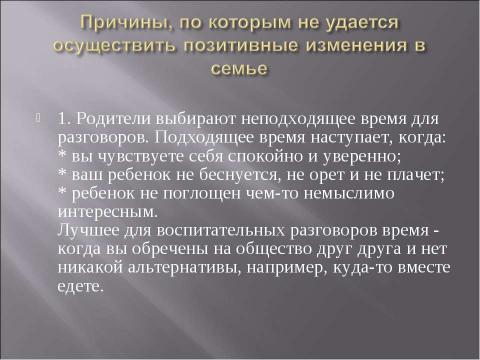 Причины, по которым не удается осуществить позитивные изменения в семье

1. Родители выбирают неподходящее время для разговоров. Подходящее время наступает, когда:
* вы чувствуете себя спокойно и уверенно;
* ваш ребенок не беснуется, не орет и не плачет;
* ребенок не поглощен чем-то немыслимо интересным.
Лучшее для воспитательных разговоров время - когда вы обречены на общество друг друга и нет никакой альтернативы, например, куда-то вместе едете.